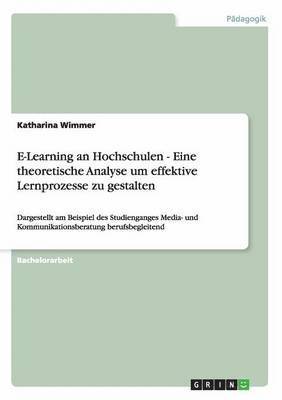 Pädagogik

Katharina Wimmer

E-Learning an Hochschulen - Eine theoretische Analyse um effektive Lernprozesse zu gestalten

Dargestellt am Beispiel des Studienganges Media- und Kommunikationsberatung berufsbegleitend

Bachelorarbeit

GRIN